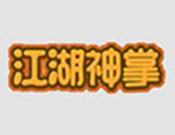 江湖神掌